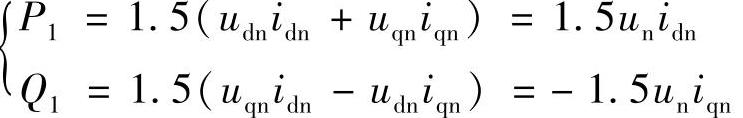 $\begin{cases} P_1 = 1.5(u_{dn}i_{dn} + u_{qn}i_{qn}) = 1.5u_n i_{dn} \\ Q_1 = 1.5(u_{qn}i_{dn} - u_{dn}i_{qn}) = -1.5u_n i_{qn} \end{cases}$